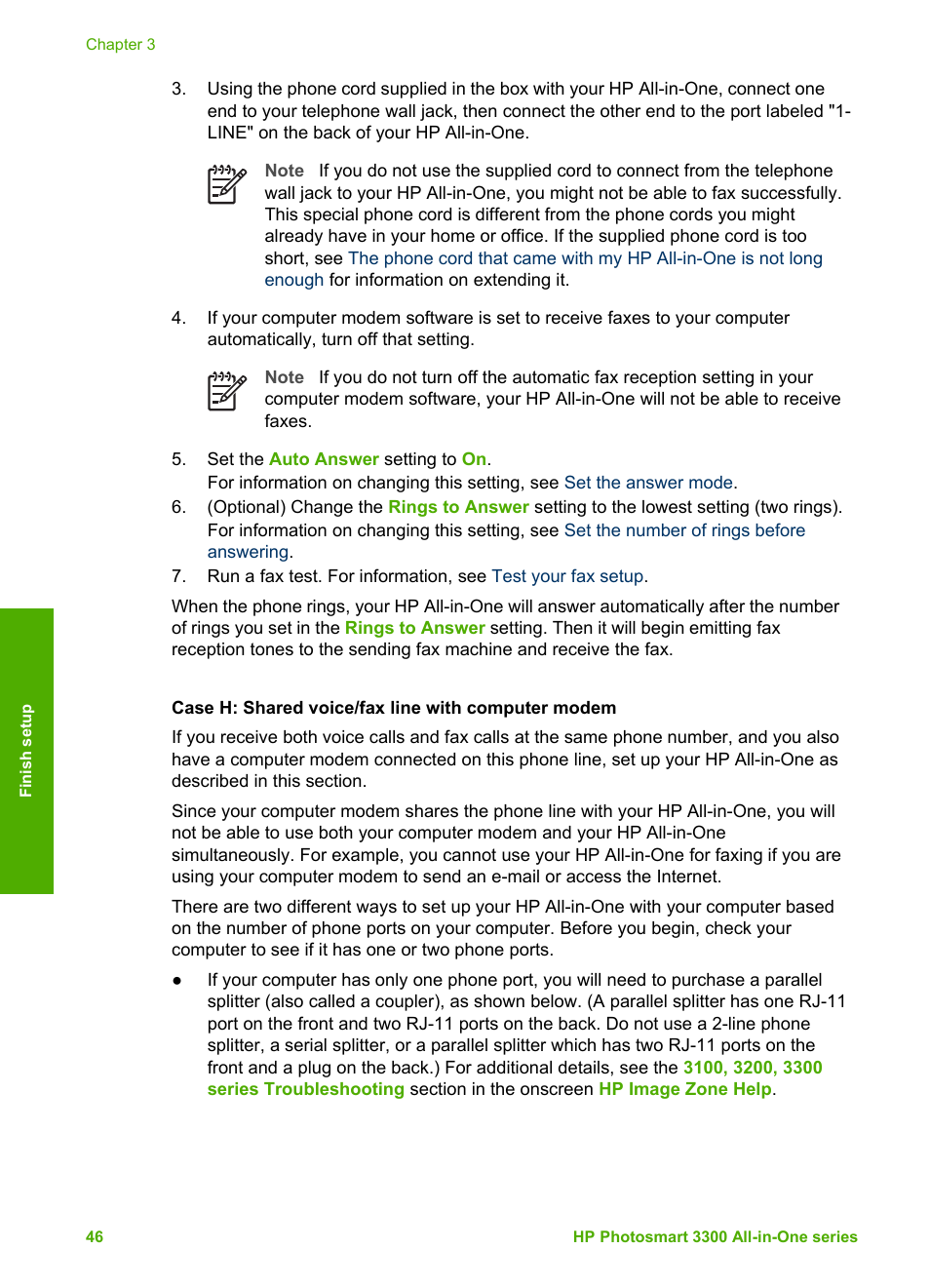 Chapter 3

3. Using the phone cord supplied in the box with your HP All-in-One, connect one end to your telephone wall jack, then connect the other end to the port labeled "1-LINE" on the back of your HP All-in-One.

Note If you do not use the supplied cord to connect from the telephone wall jack to your HP All-in-One, you might not be able to fax successfully. This special phone cord is different from the phone cords you might already have in your home or office. If the supplied phone cord is too short, see The phone cord that came with my HP All-in-One is not long enough for information on extending it.

4. If your computer modem software is set to receive faxes to your computer automatically, turn off that setting.

Note If you do not turn off the automatic fax reception setting in your computer modem software, your HP All-in-One will not be able to receive faxes.

5. Set the Auto Answer setting to On.
For information on changing this setting, see Set the answer mode.
6. (Optional) Change the Rings to Answer setting to the lowest setting (two rings).
For information on changing this setting, see Set the number of rings before answering.
7. Run a fax test. For information, see Test your fax setup.

When the phone rings, your HP All-in-One will answer automatically after the number of rings you set in the Rings to Answer setting. Then it will begin emitting fax reception tones to the sending fax machine and receive the fax.

Case H: Shared voice/fax line with computer modem

If you receive both voice calls and fax calls at the same phone number, and you also have a computer modem connected on this phone line, set up your HP All-in-One as described in this section.

Since your computer modem shares the phone line with your HP All-in-One, you will not be able to use both your computer modem and your HP All-in-One simultaneously. For example, you cannot use your HP All-in-One for faxing if you are using your computer modem to send an e-mail or access the Internet.

There are two different ways to set up your HP All-in-One with your computer based on the number of phone ports on your computer. Before you begin, check your computer to see if it has one or two phone ports.

● If your computer has only one phone port, you will need to purchase a parallel splitter (also called a coupler), as shown below. (A parallel splitter has one RJ-11 port on the front and two RJ-11 ports on the back. Do not use a 2-line phone splitter, a serial splitter, or a parallel splitter which has two RJ-11 ports on the front and a plug on the back.) For additional details, see the 3100, 3200, 3300 series Troubleshooting section in the onscreen HP Image Zone Help.

Finish setup

46 HP Photosmart 3300 All-in-One series